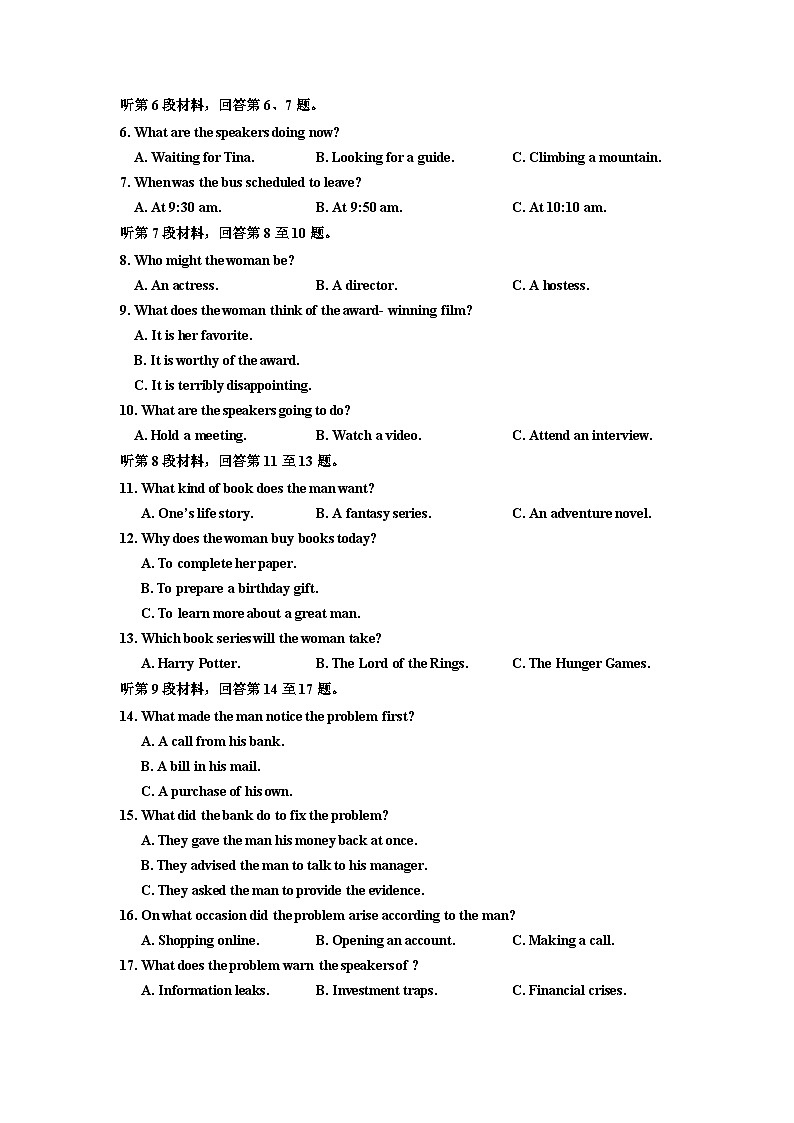 听第 6 段材料，回答第 6、7 题。

6. What are the speakers doing now?

A. Waiting for Tina.
B. Looking for a guide.
C. Climbing a mountain.

7. When was the bus scheduled to leave?

A. At 9:30 am.
B. At 9:50 am.
C. At 10:10 am.

听第 7 段材料，回答第 8 至 10 题。

8. Who might the woman be?

A. An actress.
B. A director.
C. A hostess.

9. What does the woman think of the award- winning film?

A. It is her favorite.
B. It is worthy of the award.
C. It is terribly disappointing.

10. What are the speakers going to do?

A. Hold a meeting.
B. Watch a video.
C. Attend an interview.

听第 8 段材料，回答第 11 至 13 题。

11. What kind of book does the man want?

A. One's life story.
B. A fantasy series.
C. An adventure novel.

12. Why does the woman buy books today?

A. To complete her paper.
B. To prepare a birthday gift.
C. To learn more about a great man.

13. Which book series will the woman take?

A. Harry Potter.
B. The Lord of the Rings.
C. The Hunger Games.

听第 9 段材料，回答第 14 至 17 题。

14. What made the man notice the problem first?

A. A call from his bank.
B. A bill in his mail.
C. A purchase of his own.

15. What did the bank do to fix the problem?

A. They gave the man his money back at once.
B. They advised the man to talk to his manager.
C. They asked the man to provide the evidence.

16. On what occasion did the problem arise according to the man?

A. Shopping online.
B. Opening an account.
C. Making a call.

17. What does the problem warn the speakers of ?

A. Information leaks.
B. Investment traps.
C. Financial crises.